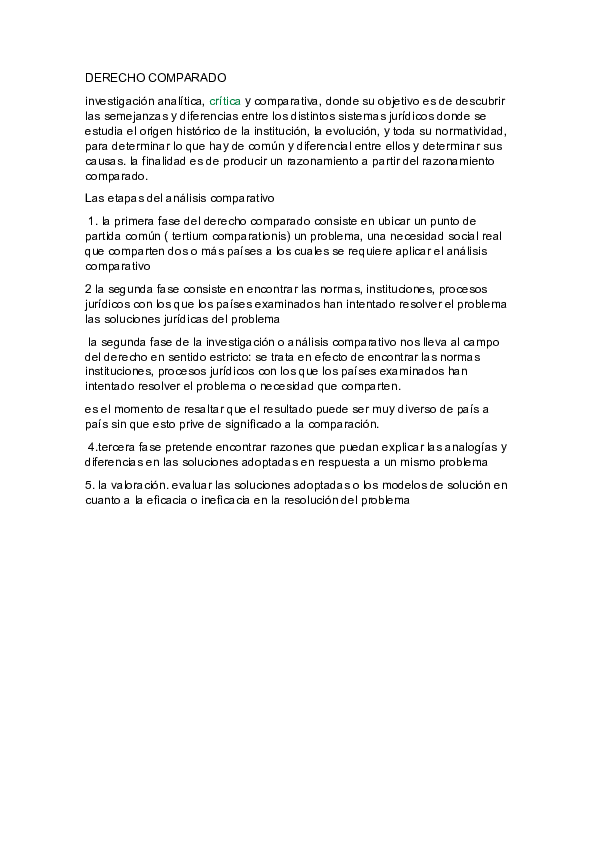 DERECHO COMPARADO

investigación analítica, crítica y comparativa, donde su objetivo es de descubrir las semejanzas y diferencias entre los distintos sistemas jurídicos donde se estudia el origen histórico de la institución, la evolución, y toda su normatividad, para determinar lo que hay de común y diferencial entre ellos y determinar sus causas. la finalidad es de producir un razonamiento a partir del razonamiento comparado.

Las etapas del análisis comparativo

1. la primera fase del derecho comparado consiste en ubicar un punto de partida común ( tertium comparationis) un problema, una necesidad social real que comparten dos o más países a los cuales se requiere aplicar el análisis comparativo

2 la segunda fase consiste en encontrar las normas, instituciones, procesos jurídicos con los que los países examinados han intentado resolver el problema las soluciones jurídicas del problema

la segunda fase de la investigación o análisis comparativo nos lleva al campo del derecho en sentido estricto: se trata en efecto de encontrar las normas instituciones, procesos jurídicos con los que los países examinados han intentado resolver el problema o necesidad que comparten.

es el momento de resaltar que el resultado puede ser muy diverso de país a país sin que esto prive de significado a la comparación.

4.tercera fase pretende encontrar razones que puedan explicar las analogías y diferencias en las soluciones adoptadas en respuesta a un mismo problema

5. la valoración. evaluar las soluciones adoptadas o los modelos de solución en cuanto a la eficacia o ineficacia en la resolución del problema